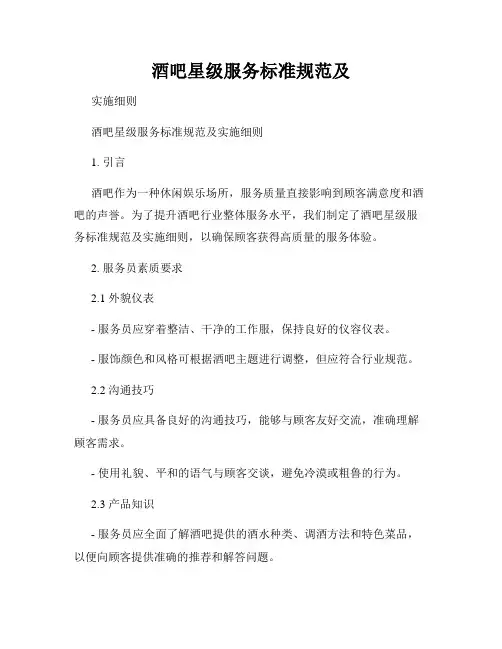 酒吧星级服务标准规范及

实施细则

酒吧星级服务标准规范及实施细则

1. 引言

酒吧作为一种休闲娱乐场所，服务质量直接影响到顾客满意度和酒吧的声誉。为了提升酒吧行业整体服务水平，我们制定了酒吧星级服务标准规范及实施细则，以确保顾客获得高质量的服务体验。

2. 服务员素质要求

2.1 外貌仪表

- 服务员应穿着整洁、干净的工作服，保持良好的仪容仪表。

- 服饰颜色和风格可根据酒吧主题进行调整，但应符合行业规范。

2.2 沟通技巧

- 服务员应具备良好的沟通技巧，能够与顾客友好交流，准确理解顾客需求。

- 使用礼貌、平和的语气与顾客交谈，避免冷漠或粗鲁的行为。

2.3 产品知识

- 服务员应全面了解酒吧提供的酒水种类、调酒方法和特色菜品，以便向顾客提供准确的推荐和解答问题。